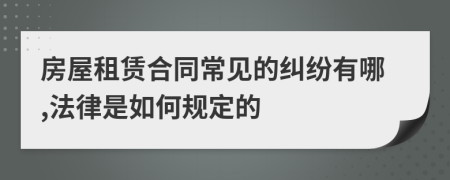 房屋租赁合同常见的纠纷有哪,法律是如何规定的